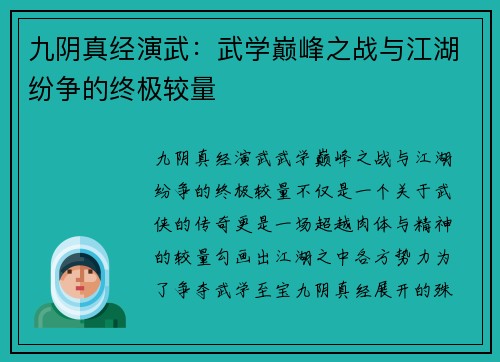 九阴真经演武：武学巅峰之战与江湖纷争的终极较量

九阴真经演武武学巅峰之战与江湖纷争的终极较量不仅是一个关于武侠的传奇更是一场超越肉体与精神的较量勾画出江湖之中各方势力为了争夺武学至宝九阴真经展开的殊